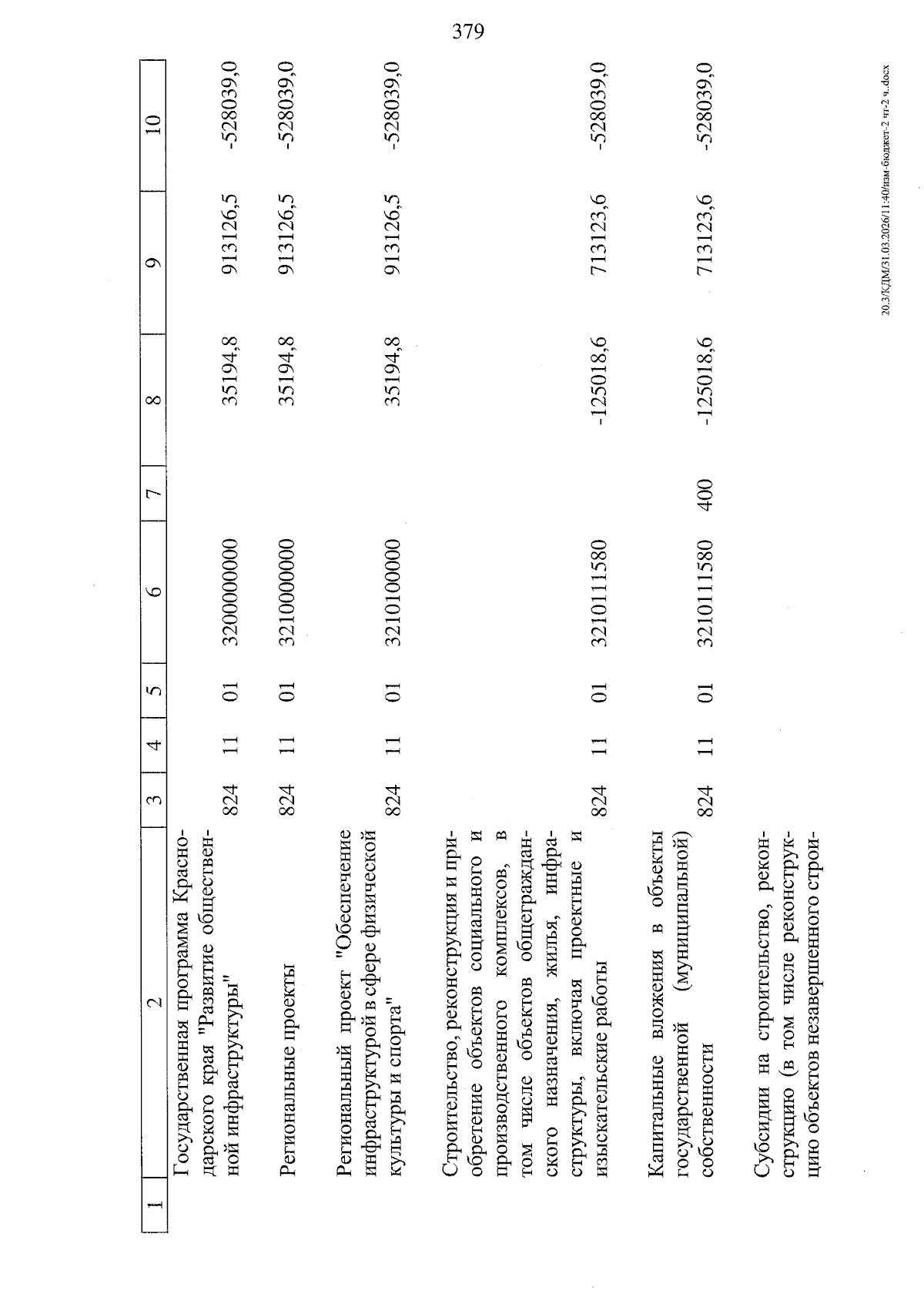 379

| 1 | 2 | 3 | 4 | 5 | 6 | 7 | 8 | 9 | 10 |
|---|---|---|---|---|---|---|---|---|---|
| | Государственная программа Краснодарского края "Развитие общественной инфраструктуры" | 824 | 11 | 01 | 3200000000 | | 35194,8 | 913126,5 | -528039,0 |
| | Региональные проекты | 824 | 11 | 01 | 3210000000 | | 35194,8 | 913126,5 | -528039,0 |
| | Региональный проект "Обеспечение инфраструктурой в сфере физической культуры и спорта" | 824 | 11 | 01 | 3210100000 | | 35194,8 | 913126,5 | -528039,0 |
| | Строительство, реконструкция и приобретение объектов социального и производственного комплексов, в том числе объектов общегражданского назначения, жилья, инфраструктуры, включая проектные и изыскательские работы | 824 | 11 | 01 | 3210111580 | | -125018,6 | 713123,6 | -528039,0 |
| | Капитальные вложения в объекты государственной (муниципальной) собственности | 824 | 11 | 01 | 3210111580 | 400 | -125018,6 | 713123,6 | -528039,0 |
| | Субсидии на строительство, реконструкцию (в том числе реконструкцию объектов незавершенного строи- | | | | | | | | |

20.3/КДМ/31.03.2026/11:40/изм-бюджет-2 чт-2 ч..docx